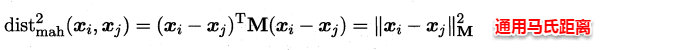 $\mathrm{dist}^2_{\mathrm{mah}}(\boldsymbol{x}_i, \boldsymbol{x}_j) = (\boldsymbol{x}_i - \boldsymbol{x}_j)^{\mathrm{T}}\mathbf{M}(\boldsymbol{x}_i - \boldsymbol{x}_j) = \|\boldsymbol{x}_i - \boldsymbol{x}_j\|^2_{\mathbf{M}}$ 通用马氏距离